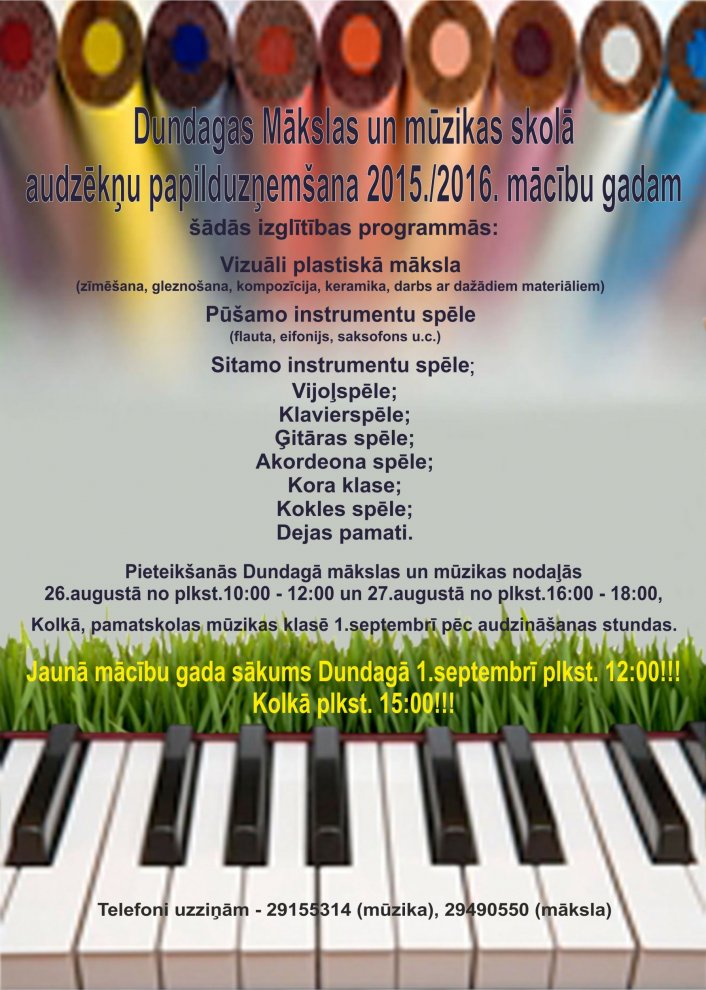 Dundagas Mākslas un mūzikas skolā
audzēkņu papilduzņemšana 2015./2016. mācību gadam
šādās izglītības programmās:

Vizuāli plastiskā māksla
(zīmēšana, gleznošana, kompozīcija, keramika, darbs ar dažādiem materiāliem)

Pūšamo instrumentu spēle
(flauta, eifonijs, saksofons u.c.)

Sitamo instrumentu spēle;
Vijoļspēle;
Klavierspēle;
Ģitāras spēle;
Akordeona spēle;
Kora klase;
Kokles spēle;
Dejas pamati.

Pieteikšanās Dundagā mākslas un mūzikas nodaļās
26.augustā no plkst.10:00 - 12:00 un 27.augustā no plkst.16:00 - 18:00,
Kolkā, pamatskolas mūzikas klasē 1.septembrī pēc audzināšanas stundas.

Jaunā mācību gada sākums Dundagā 1.septembrī plkst. 12:00!!!
Kolkā plkst. 15:00!!!

Telefoni uzziņām - 29155314 (mūzika), 29490550 (māksla)